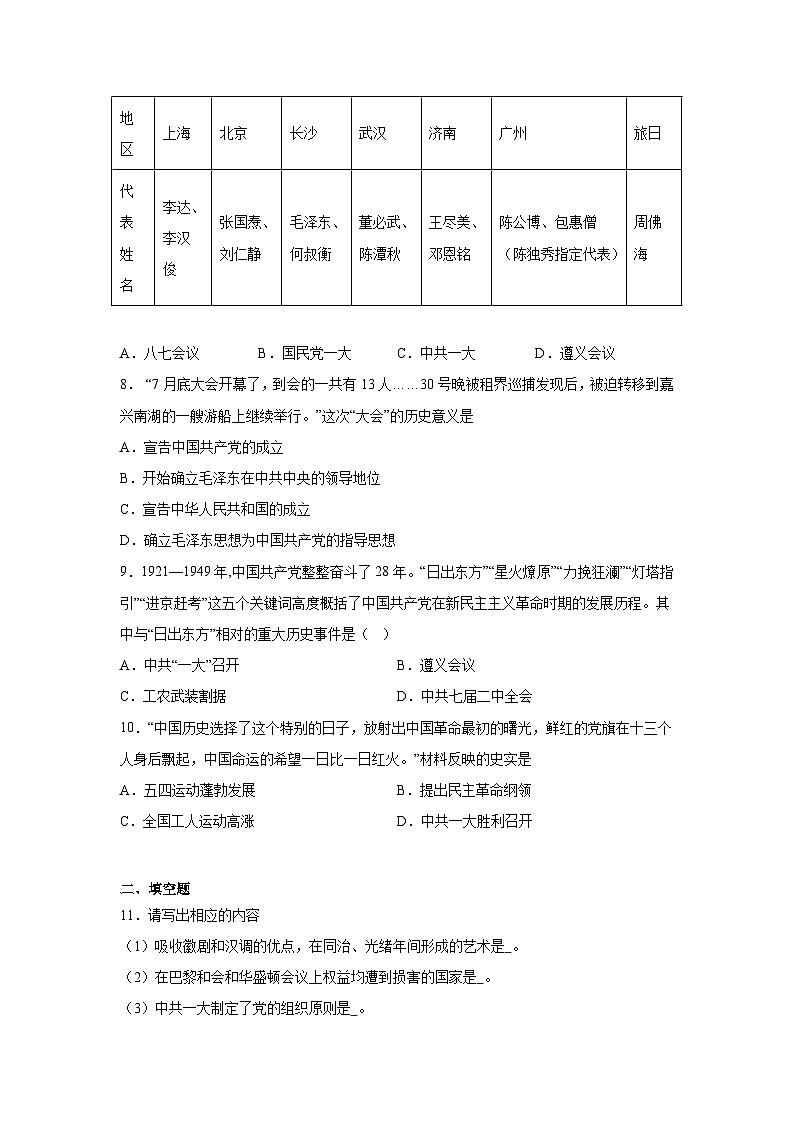 | 地区 | 上海 | 北京 | 长沙 | 武汉 | 济南 | 广州 | 旅日 |
|---|---|---|---|---|---|---|---|
| 代表姓名 | 李达、李汉俊 | 张国焘、刘仁静 | 毛泽东、何叔衡 | 董必武、陈潭秋 | 王尽美、邓恩铭 | 陈公博、包惠僧（陈独秀指定代表） | 周佛海 |

A．八七会议　　B．国民党一大　　C．中共一大　　D．遵义会议

8．“7月底大会开幕了，到会的一共有13人……30号晚被租界巡捕发现后，被迫转移到嘉兴南湖的一艘游船上继续举行。”这次“大会”的历史意义是

A．宣告中国共产党的成立

B．开始确立毛泽东在中共中央的领导地位

C．宣告中华人民共和国的成立

D．确立毛泽东思想为中国共产党的指导思想

9．1921—1949年,中国共产党整整奋斗了28年。“日出东方”“星火燎原”“力挽狂澜”“灯塔指引”“进京赶考”这五个关键词高度概括了中国共产党在新民主主义革命时期的发展历程。其中与“日出东方”相对的重大历史事件是（　）

A．中共“一大”召开　　B．遵义会议

C．工农武装割据　　D．中共七届二中全会

10．“中国历史选择了这个特别的日子，放射出中国革命最初的曙光，鲜红的党旗在十三个人身后飘起，中国命运的希望一日比一日红火。”材料反映的史实是

A．五四运动蓬勃发展　　B．提出民主革命纲领

C．全国工人运动高涨　　D．中共一大胜利召开

二、填空题

11．请写出相应的内容

（1）吸收徽剧和汉调的优点，在同治、光绪年间形成的艺术是_。

（2）在巴黎和会和华盛顿会议上权益均遭到损害的国家是_。

（3）中共一大制定了党的组织原则是_。